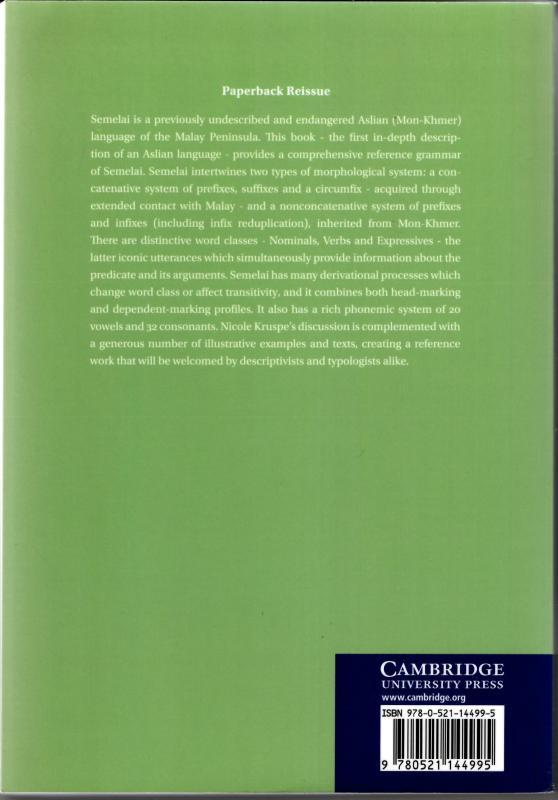 Paperback Reissue

Semelai is a previously undescribed and endangered Aslian (Mon-Khmer) language of the Malay Peninsula. This book - the first in-depth description of an Aslian language - provides a comprehensive reference grammar of Semelai. Semelai intertwines two types of morphological system: a concatenative system of prefixes, suffixes and a circumfix - acquired through extended contact with Malay - and a nonconcatenative system of prefixes and infixes (including infix reduplication), inherited from Mon-Khmer. There are distinctive word classes - Nominals, Verbs and Expressives - the latter iconic utterances which simultaneously provide information about the predicate and its arguments. Semelai has many derivational processes which change word class or affect transitivity, and it combines both head-marking and dependent-marking profiles. It also has a rich phonemic system of 20 vowels and 32 consonants. Nicole Kruspe's discussion is complemented with a generous number of illustrative examples and texts, creating a reference work that will be welcomed by descriptivists and typologists alike.

CAMBRIDGE
UNIVERSITY PRESS
www.cambridge.org

ISBN 978-0-521-14499-5

9 780521 144995